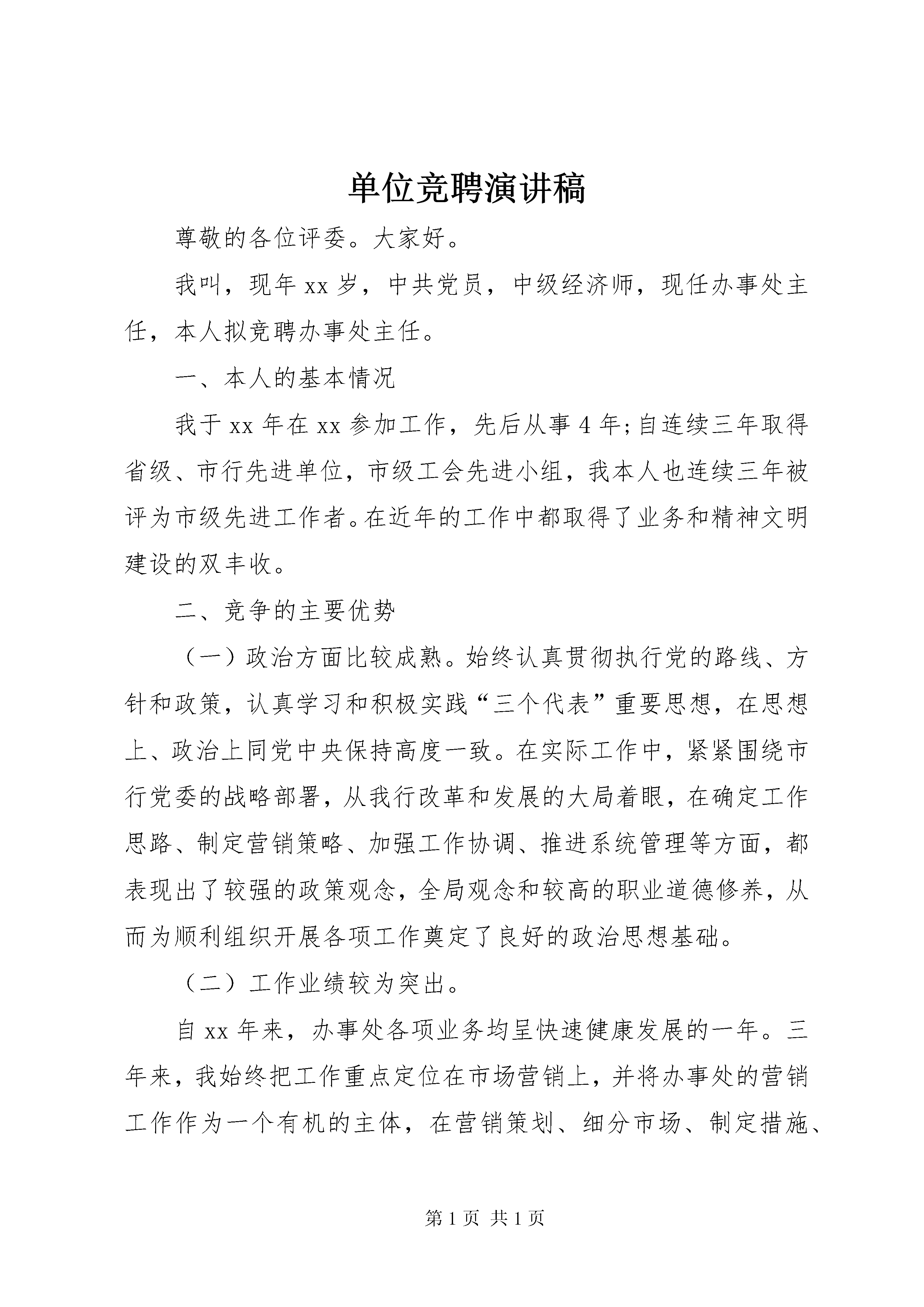 单位竞聘演讲稿

尊敬的各位评委。大家好。

我叫，现年 xx 岁，中共党员，中级经济师，现任办事处主任，本人拟竞聘办事处主任。

一、本人的基本情况

我于 xx 年在 xx 参加工作，先后从事 4 年;自连续三年取得省级、市行先进单位，市级工会先进小组，我本人也连续三年被评为市级先进工作者。在近年的工作中都取得了业务和精神文明建设的双丰收。

二、竞争的主要优势

（一）政治方面比较成熟。始终认真贯彻执行党的路线、方针和政策，认真学习和积极实践“三个代表”重要思想，在思想上、政治上同党中央保持高度一致。在实际工作中，紧紧围绕市行党委的战略部署，从我行改革和发展的大局着眼，在确定工作思路、制定营销策略、加强工作协调、推进系统管理等方面，都表现出了较强的政策观念，全局观念和较高的职业道德修养，从而为顺利组织开展各项工作奠定了良好的政治思想基础。

（二）工作业绩较为突出。

自 xx 年来，办事处各项业务均呈快速健康发展的一年。三年来，我始终把工作重点定位在市场营销上，并将办事处的营销工作作为一个有机的主体，在营销策划、细分市场、制定措施、

第 1 页 共 1 页